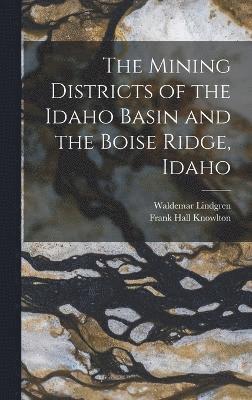 The Mining Districts of the Idaho Basin and the Boise Ridge, Idaho

Waldemar Lindgren
Frank Hall Knowlton